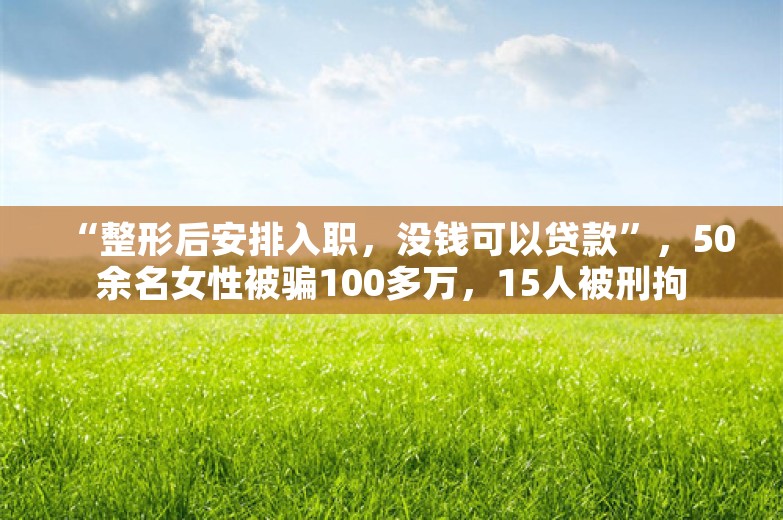 “整形后安排入职，没钱可以贷款”，50余名女性被骗100多万，15人被刑拘